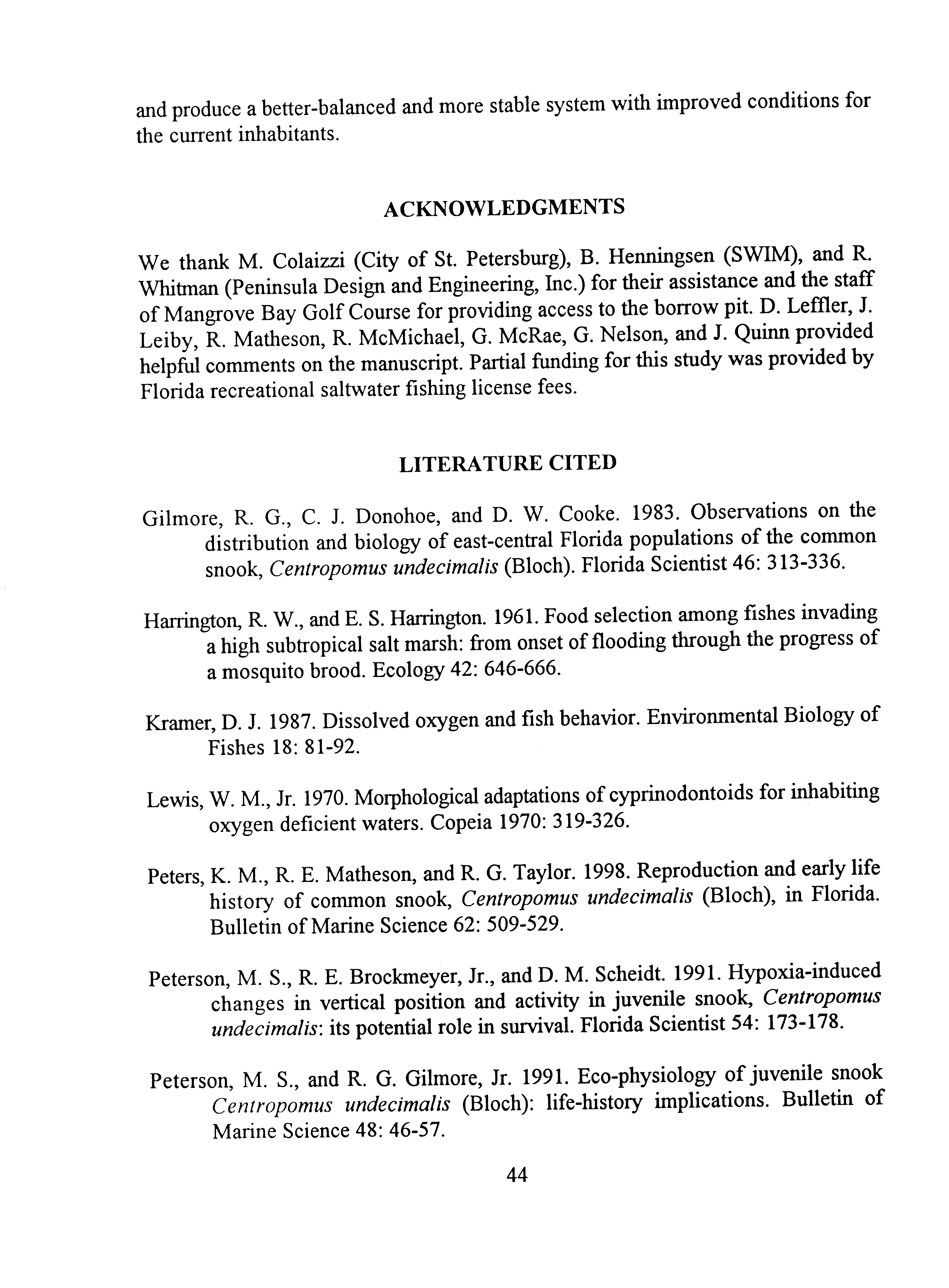 and produce a better-balanced and more stable system with improved conditions for the current inhabitants.

ACKNOWLEDGMENTS

We thank M. Colaizzi (City of St. Petersburg), B. Henningsen (SWIM), and R. Whitman (Peninsula Design and Engineering, Inc.) for their assistance and the staff of Mangrove Bay Golf Course for providing access to the borrow pit. D. Leffler, J. Leiby, R. Matheson, R. McMichael, G. McRae, G. Nelson, and J. Quinn provided helpful comments on the manuscript. Partial funding for this study was provided by Florida recreational saltwater fishing license fees.

LITERATURE CITED

Gilmore, R. G., C. J. Donohoe, and D. W. Cooke. 1983. Observations on the distribution and biology of east-central Florida populations of the common snook, Centropomus undecimalis (Bloch). Florida Scientist 46: 313-336.

Harrington, R. W., and E. S. Harrington. 1961. Food selection among fishes invading a high subtropical salt marsh: from onset of flooding through the progress of a mosquito brood. Ecology 42: 646-666.

Kramer, D. J. 1987. Dissolved oxygen and fish behavior. Environmental Biology of Fishes 18: 81-92.

Lewis, W. M., Jr. 1970. Morphological adaptations of cyprinodontoids for inhabiting oxygen deficient waters. Copeia 1970: 319-326.

Peters, K. M., R. E. Matheson, and R. G. Taylor. 1998. Reproduction and early life history of common snook, Centropomus undecimalis (Bloch), in Florida. Bulletin of Marine Science 62: 509-529.

Peterson, M. S., R. E. Brockmeyer, Jr., and D. M. Scheidt. 1991. Hypoxia-induced changes in vertical position and activity in juvenile snook, Centropomus undecimalis: its potential role in survival. Florida Scientist 54: 173-178.

Peterson, M. S., and R. G. Gilmore, Jr. 1991. Eco-physiology of juvenile snook Centropomus undecimalis (Bloch): life-history implications. Bulletin of Marine Science 48: 46-57.

44